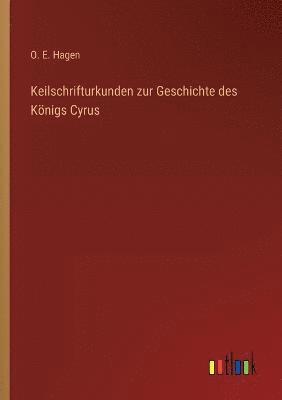 O. E. Hagen

Keilschrifturkunden zur Geschichte des Königs Cyrus

outlook